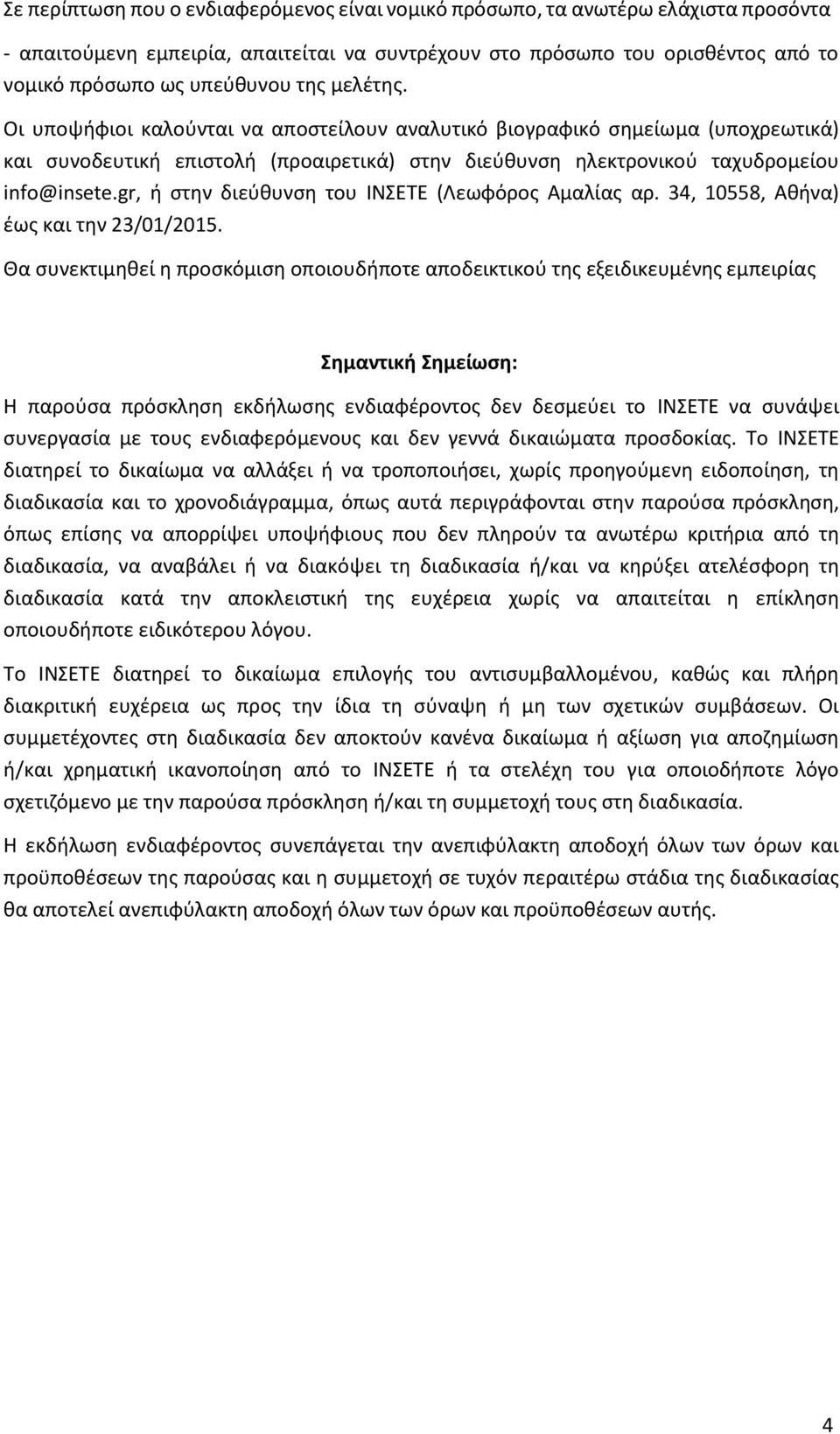 Σε περίπτωση που ο ενδιαφερόμενος είναι νομικό πρόσωπο, τα ανωτέρω ελάχιστα προσόντα - απαιτούμενη εμπειρία, απαιτείται να συντρέχουν στο πρόσωπο του ορισθέντος από το νομικό πρόσωπο ως υπεύθυνου της μελέτης.

Οι υποψήφιοι καλούνται να αποστείλουν αναλυτικό βιογραφικό σημείωμα (υποχρεωτικά) και συνοδευτική επιστολή (προαιρετικά) στην διεύθυνση ηλεκτρονικού ταχυδρομείου info@insete.gr, ή στην διεύθυνση του ΙΝΣΕΤΕ (Λεωφόρος Αμαλίας αρ. 34, 10558, Αθήνα) έως και την 23/01/2015.

Θα συνεκτιμηθεί η προσκόμιση οποιουδήποτε αποδεικτικού της εξειδικευμένης εμπειρίας

Σημαντική Σημείωση:

Η παρούσα πρόσκληση εκδήλωσης ενδιαφέροντος δεν δεσμεύει το ΙΝΣΕΤΕ να συνάψει συνεργασία με τους ενδιαφερόμενους και δεν γεννά δικαιώματα προσδοκίας. Το ΙΝΣΕΤΕ διατηρεί το δικαίωμα να αλλάξει ή να τροποποιήσει, χωρίς προηγούμενη ειδοποίηση, τη διαδικασία και το χρονοδιάγραμμα, όπως αυτά περιγράφονται στην παρούσα πρόσκληση, όπως επίσης να απορρίψει υποψήφιους που δεν πληρούν τα ανωτέρω κριτήρια από τη διαδικασία, να αναβάλει ή να διακόψει τη διαδικασία ή/και να κηρύξει ατελέσφορη τη διαδικασία κατά την αποκλειστική της ευχέρεια χωρίς να απαιτείται η επίκληση οποιουδήποτε ειδικότερου λόγου.

Το ΙΝΣΕΤΕ διατηρεί το δικαίωμα επιλογής του αντισυμβαλλομένου, καθώς και πλήρη διακριτική ευχέρεια ως προς την ίδια τη σύναψη ή μη των σχετικών συμβάσεων. Οι συμμετέχοντες στη διαδικασία δεν αποκτούν κανένα δικαίωμα ή αξίωση για αποζημίωση ή/και χρηματική ικανοποίηση από το ΙΝΣΕΤΕ ή τα στελέχη του για οποιοδήποτε λόγο σχετιζόμενο με την παρούσα πρόσκληση ή/και τη συμμετοχή τους στη διαδικασία.

Η εκδήλωση ενδιαφέροντος συνεπάγεται την ανεπιφύλακτη αποδοχή όλων των όρων και προϋποθέσεων της παρούσας και η συμμετοχή σε τυχόν περαιτέρω στάδια της διαδικασίας θα αποτελεί ανεπιφύλακτη αποδοχή όλων των όρων και προϋποθέσεων αυτής.

4